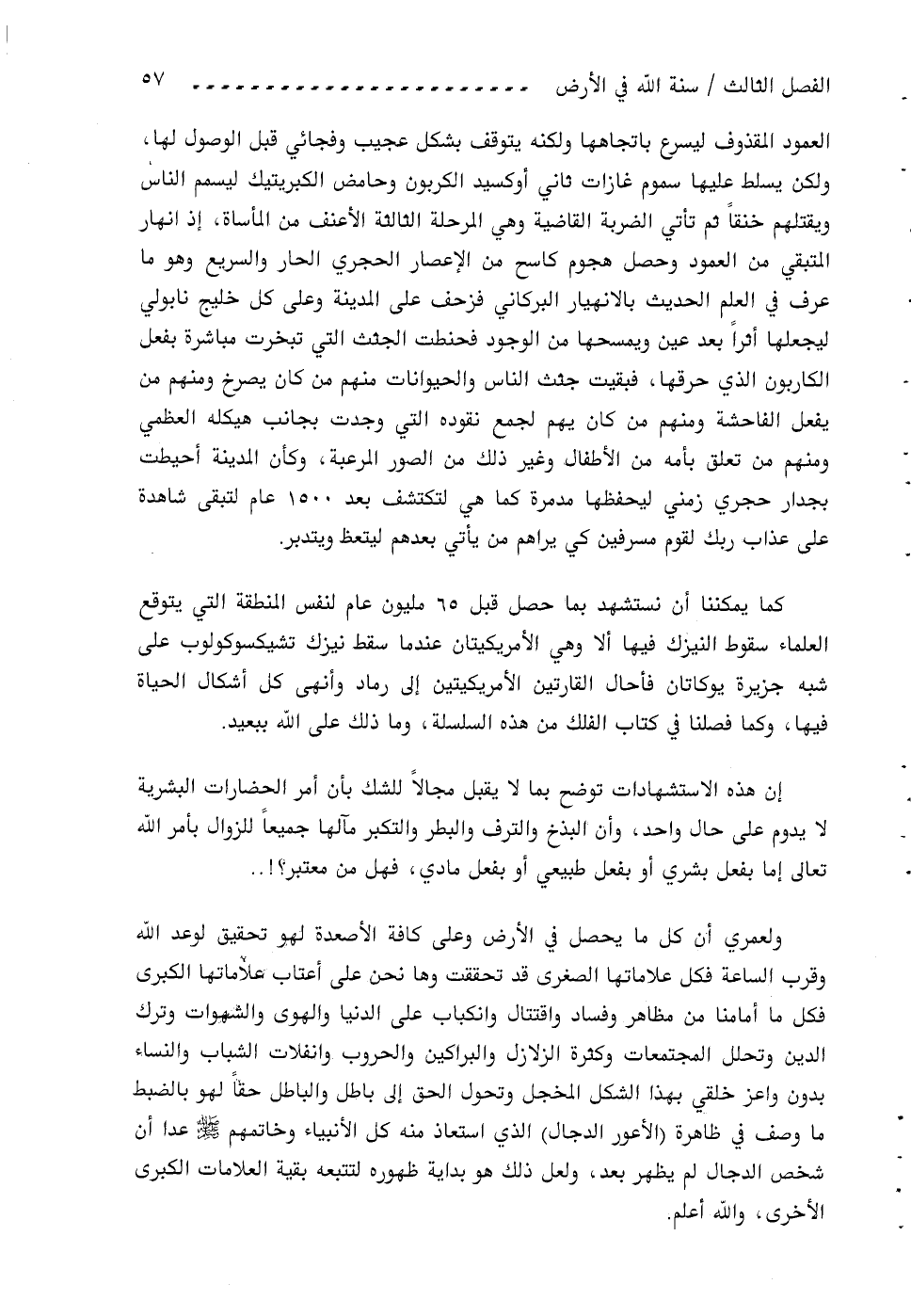 الفصل الثالث / سنة الله في الأرض ٥٧

العمود المقذوف ليسرع باتجاهها ولكنه يتوقف بشكل عجيب وفجائي قبل الوصول لها، ولكن يسلط عليها سموم غازات ثاني أوكسيد الكربون وحامض الكبريتيك ليسمم الناس ويقتلهم خنقاً ثم تأتي الضربة القاضية وهي المرحلة الثالثة الأعنف من المأساة، إذ انهار المتبقي من العمود وحصل هجوم كاسح من الإعصار الحجري الحار والسريع وهو ما عرف في العلم الحديث بالانهيار البركاني فزحف على المدينة وعلى كل خليج نابولي ليجعلها أثراً بعد عين ويمسحها من الوجود فحنطت الجثث التي تبخرت مباشرة بفعل الكاربون الذي حرقها، فبقيت جثث الناس والحيوانات منهم من كان يصرخ ومنهم من يفعل الفاحشة ومنهم من كان يهم لجمع نقوده التي وجدت بجانب هيكله العظمي ومنهم من تعلق بأمه من الأطفال وغير ذلك من الصور المرعبة، وكأن المدينة أحيطت بجدار حجري زمني ليحفظها مدمرة كما هي لتكتشف بعد ١٥٠٠ عام لتبقى شاهدة على عذاب ربك لقوم مسرفين كي يراهم من يأتي بعدهم ليتعظ ويتدبر.

كما يمكننا أن نستشهد بما حصل قبل ٦٥ مليون عام لنفس المنطقة التي يتوقع العلماء سقوط النيزك فيها ألا وهي الأمريكيتان عندما سقط نيزك تشيكسوكولوب على شبه جزيرة يوكاتان فأحال القارتين الأمريكيتين إلى رماد وأنهى كل أشكال الحياة فيها، وكما فصلنا في كتاب الفلك من هذه السلسلة، وما ذلك على الله ببعيد.

إن هذه الاستشهادات توضح بما لا يقبل مجالاً للشك بأن أمر الحضارات البشرية لا يدوم على حال واحد، وأن البذخ والترف والبطر والتكبر مآلها جميعاً للزوال بأمر الله تعالى إما بفعل بشري أو بفعل طبيعي أو بفعل مادي، فهل من معتبر؟!..

ولعمري أن كل ما يحصل في الأرض وعلى كافة الأصعدة لهو تحقيق لوعد الله وقرب الساعة فكل علاماتها الصغرى قد تحققت وها نحن على أعتاب علاماتها الكبرى فكل ما أمامنا من مظاهر وفساد واقتتال وانكباب على الدنيا والهوى والشهوات وترك الدين وتحلل المجتمعات وكثرة الزلازل والبراكين والحروب وانفلات الشباب والنساء بدون واعز خلقي بهذا الشكل المخجل وتحول الحق إلى باطل والباطل حقاً لهو بالضبط ما وصف في ظاهرة (الأعور الدجال) الذي استعاذ منه كل الأنبياء وخاتمهم ﷺ عدا أن شخص الدجال لم يظهر بعد، ولعل ذلك هو بداية ظهوره لتتبعه بقية العلامات الكبرى الأخرى، والله أعلم.